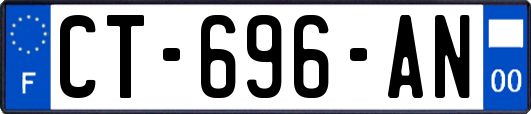 F
CT-696-AN
00